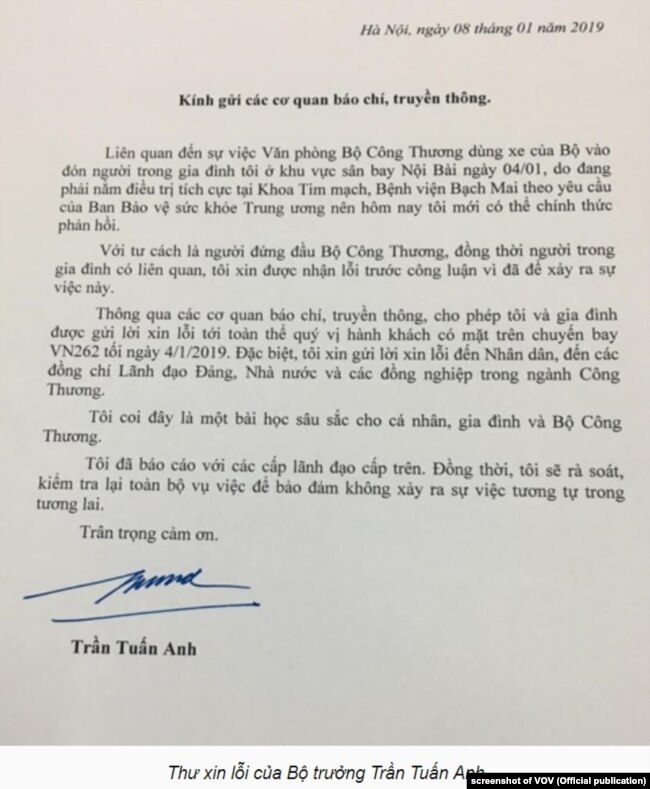 Hà Nội, ngày 08 tháng 01 năm 2019

Kính gửi các cơ quan báo chí, truyền thông.

Liên quan đến sự việc Văn phòng Bộ Công Thương dùng xe của Bộ vào đón người trong gia đình tôi ở khu vực sân bay Nội Bài ngày 04/01, do đang phải nằm điều trị tích cực tại Khoa Tim mạch, Bệnh viện Bạch Mai theo yêu cầu của Ban Bảo vệ sức khỏe Trung ương nên hôm nay tôi mới có thể chính thức phản hồi.

Với tư cách là người đứng đầu Bộ Công Thương, đồng thời người trong gia đình có liên quan, tôi xin được nhận lỗi trước công luận vì đã để xảy ra sự việc này.

Thông qua các cơ quan báo chí, truyền thông, cho phép tôi và gia đình được gửi lời xin lỗi tới toàn thể quý vị hành khách có mặt trên chuyến bay VN262 tối ngày 4/1/2019. Đặc biệt, tôi xin gửi lời xin lỗi đến Nhân dân, đến các đồng chí Lãnh đạo Đảng, Nhà nước và các đồng nghiệp trong ngành Công Thương.

Tôi coi đây là một bài học sâu sắc cho cá nhân, gia đình và Bộ Công Thương.

Tôi đã báo cáo với các cấp lãnh đạo cấp trên. Đồng thời, tôi sẽ rà soát, kiểm tra lại toàn bộ vụ việc để bảo đảm không xảy ra sự việc tương tự trong tương lai.

Trân trọng cảm ơn.

Trần Tuấn Anh

Thư xin lỗi của Bộ trưởng Trần Tuấn Anh

screenshot of VOV (Official publication)